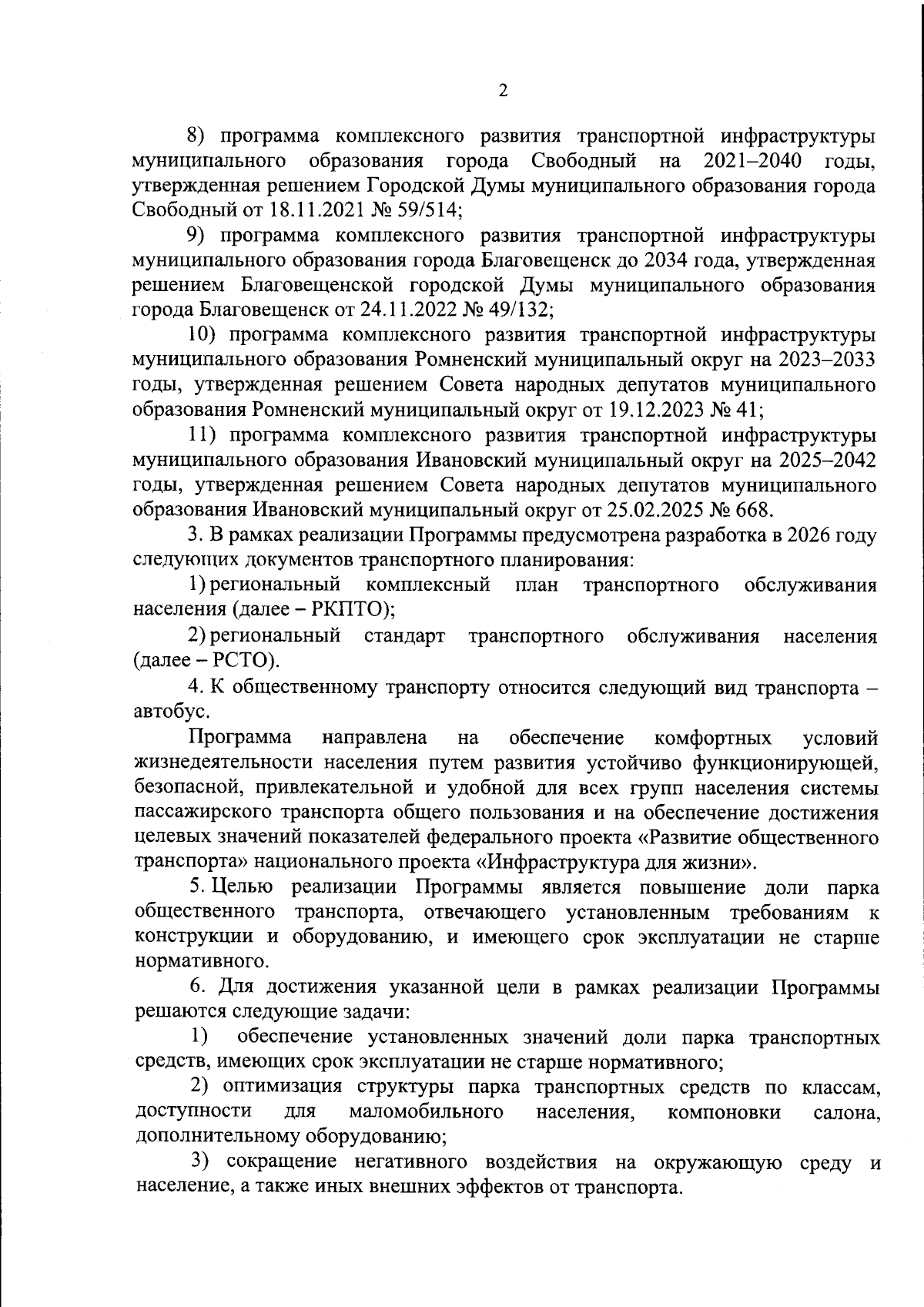 2

8) программа комплексного развития транспортной инфраструктуры муниципального образования города Свободный на 2021–2040 годы, утвержденная решением Городской Думы муниципального образования города Свободный от 18.11.2021 № 59/514;

9) программа комплексного развития транспортной инфраструктуры муниципального образования города Благовещенск до 2034 года, утвержденная решением Благовещенской городской Думы муниципального образования города Благовещенск от 24.11.2022 № 49/132;

10) программа комплексного развития транспортной инфраструктуры муниципального образования Ромненский муниципальный округ на 2023–2033 годы, утвержденная решением Совета народных депутатов муниципального образования Ромненский муниципальный округ от 19.12.2023 № 41;

11) программа комплексного развития транспортной инфраструктуры муниципального образования Ивановский муниципальный округ на 2025–2042 годы, утвержденная решением Совета народных депутатов муниципального образования Ивановский муниципальный округ от 25.02.2025 № 668.

3. В рамках реализации Программы предусмотрена разработка в 2026 году следующих документов транспортного планирования:

1) региональный комплексный план транспортного обслуживания населения (далее – РКПТО);

2) региональный стандарт транспортного обслуживания населения (далее – РСТО).

4. К общественному транспорту относится следующий вид транспорта – автобус.

Программа направлена на обеспечение комфортных условий жизнедеятельности населения путем развития устойчиво функционирующей, безопасной, привлекательной и удобной для всех групп населения системы пассажирского транспорта общего пользования и на обеспечение достижения целевых значений показателей федерального проекта «Развитие общественного транспорта» национального проекта «Инфраструктура для жизни».

5. Целью реализации Программы является повышение доли парка общественного транспорта, отвечающего установленным требованиям к конструкции и оборудованию, и имеющего срок эксплуатации не старше нормативного.

6. Для достижения указанной цели в рамках реализации Программы решаются следующие задачи:

1) обеспечение установленных значений доли парка транспортных средств, имеющих срок эксплуатации не старше нормативного;

2) оптимизация структуры парка транспортных средств по классам, доступности для маломобильного населения, компоновки салона, дополнительному оборудованию;

3) сокращение негативного воздействия на окружающую среду и население, а также иных внешних эффектов от транспорта.